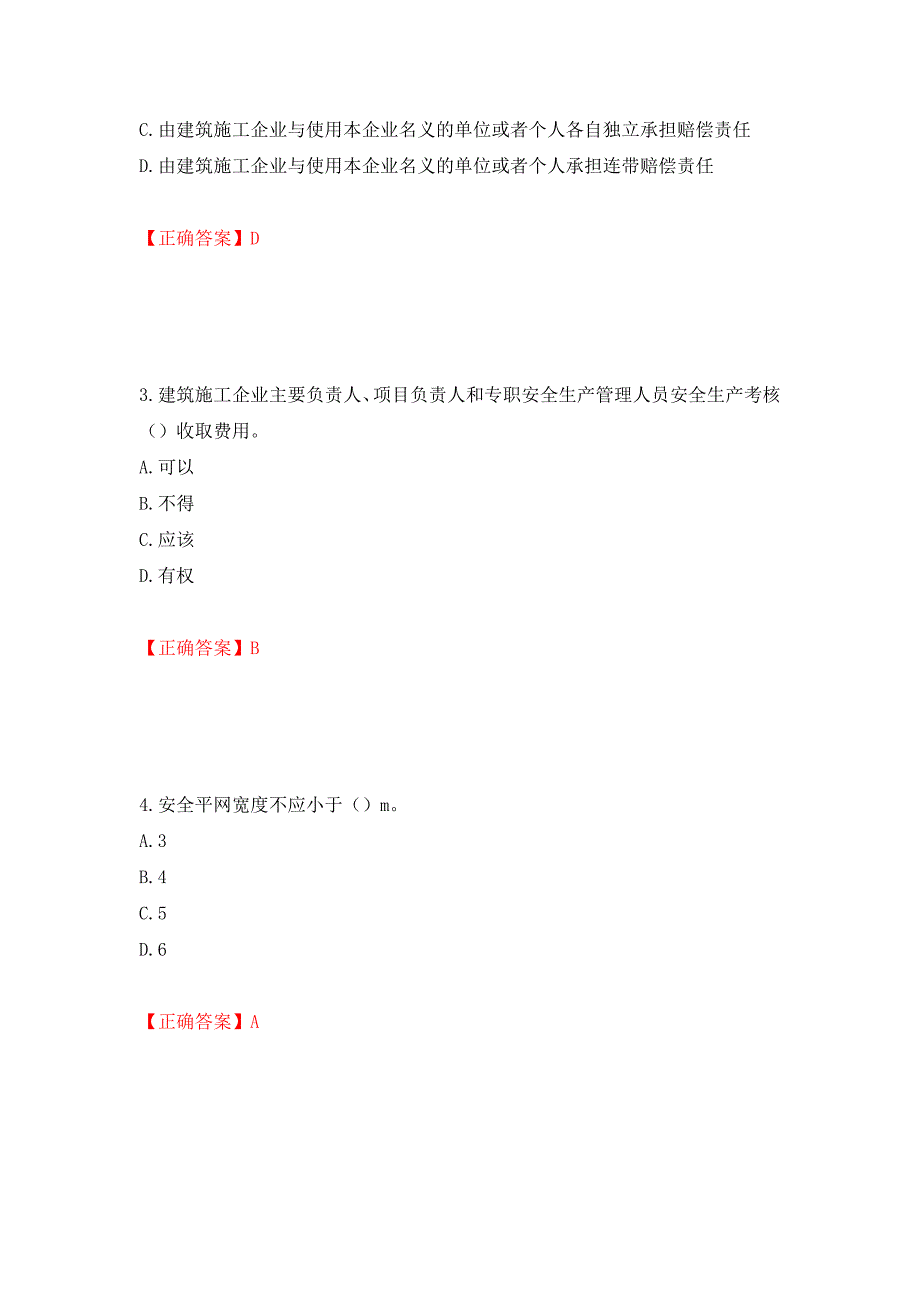 C. 由建筑施工企业与使用本企业名义的单位或者个人各自独立承担赔偿责任
D. 由建筑施工企业与使用本企业名义的单位或者个人承担连带赔偿责任

【正确答案】D

3. 建筑施工企业主要负责人、项目负责人和专职安全生产管理人员安全生产考核（）收取费用。
A. 可以
B. 不得
C. 应该
D. 有权

【正确答案】B

4. 安全平网宽度不应小于（）m。
A. 3
B. 4
C. 5
D. 6

【正确答案】A